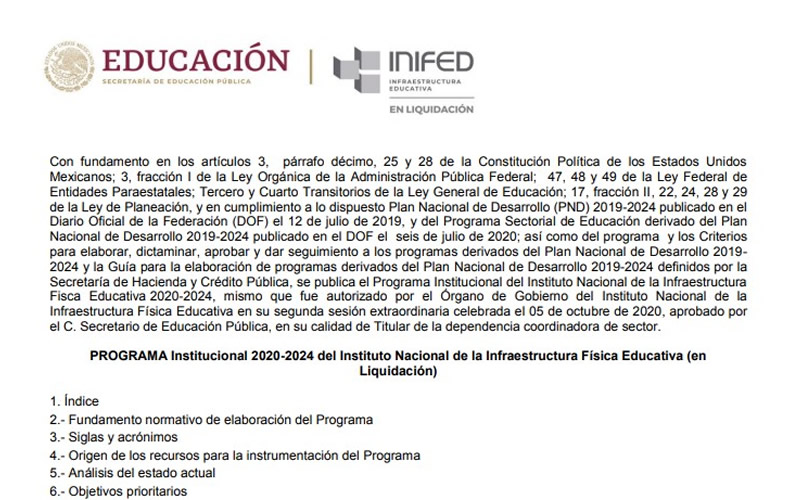 EDUCACIÓN
SECRETARÍA DE EDUCACIÓN PÚBLICA

INIFED
INFRAESTRUCTURA EDUCATIVA
EN LIQUIDACIÓN

Con fundamento en los artículos 3, párrafo décimo, 25 y 28 de la Constitución Política de los Estados Unidos Mexicanos; 3, fracción I de la Ley Orgánica de la Administración Pública Federal; 47, 48 y 49 de la Ley Federal de Entidades Paraestatales; Tercero y Cuarto Transitorios de la Ley General de Educación; 17, fracción II, 22, 24, 28 y 29 de la Ley de Planeación, y en cumplimiento a lo dispuesto Plan Nacional de Desarrollo (PND) 2019-2024 publicado en el Diario Oficial de la Federación (DOF) el 12 de julio de 2019, y del Programa Sectorial de Educación derivado del Plan Nacional de Desarrollo 2019-2024 publicado en el DOF el seis de julio de 2020; así como del programa y los Criterios para elaborar, dictaminar, aprobar y dar seguimiento a los programas derivados del Plan Nacional de Desarrollo 2019-2024 y la Guía para la elaboración de programas derivados del Plan Nacional de Desarrollo 2019-2024 definidos por la Secretaría de Hacienda y Crédito Pública, se publica el Programa Institucional del Instituto Nacional de la Infraestructura Fisca Educativa 2020-2024, mismo que fue autorizado por el Órgano de Gobierno del Instituto Nacional de la Infraestructura Física Educativa en su segunda sesión extraordinaria celebrada el 05 de octubre de 2020, aprobado por el C. Secretario de Educación Pública, en su calidad de Titular de la dependencia coordinadora de sector.

PROGRAMA Institucional 2020-2024 del Instituto Nacional de la Infraestructura Física Educativa (en Liquidación)

1. Índice
2.- Fundamento normativo de elaboración del Programa
3.- Siglas y acrónimos
4.- Origen de los recursos para la instrumentación del Programa
5.- Análisis del estado actual
6.- Objetivos prioritarios